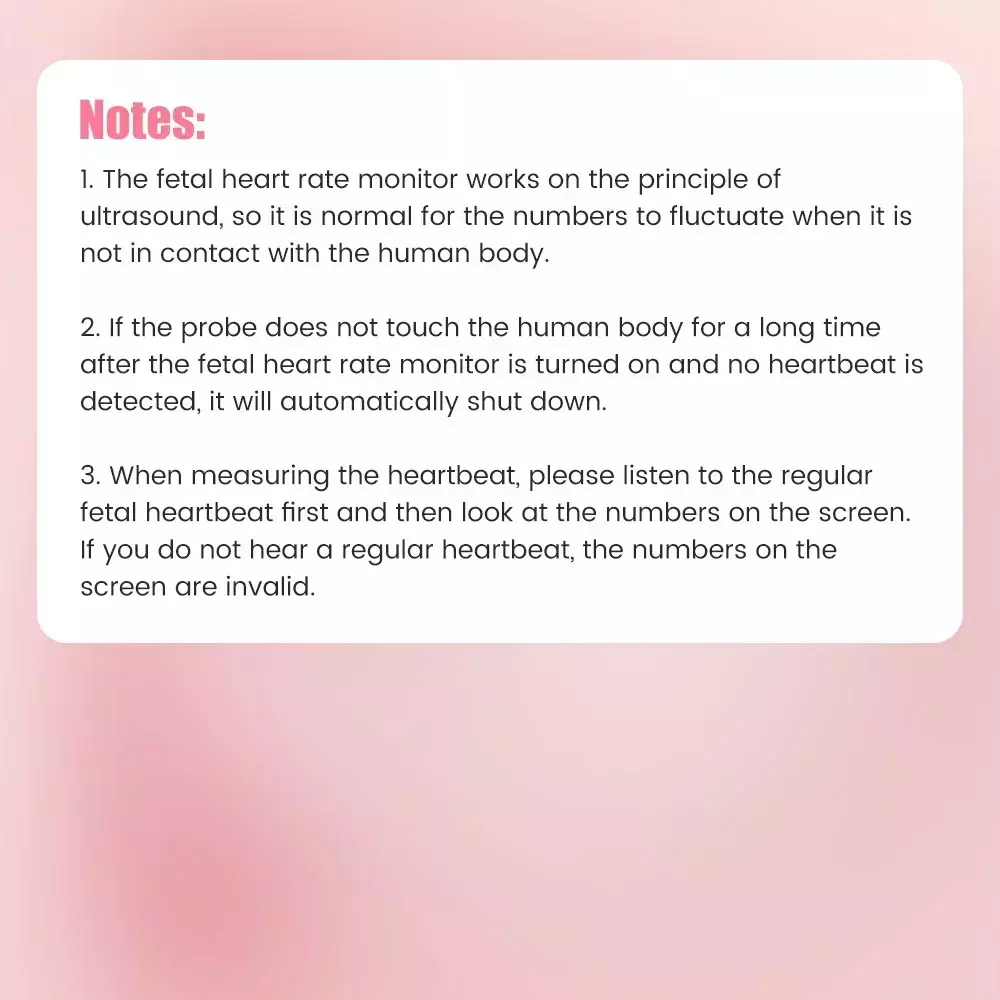 Notes:

1. The fetal heart rate monitor works on the principle of ultrasound, so it is normal for the numbers to fluctuate when it is not in contact with the human body.

2. If the probe does not touch the human body for a long time after the fetal heart rate monitor is turned on and no heartbeat is detected, it will automatically shut down.

3. When measuring the heartbeat, please listen to the regular fetal heartbeat first and then look at the numbers on the screen. If you do not hear a regular heartbeat, the numbers on the screen are invalid.